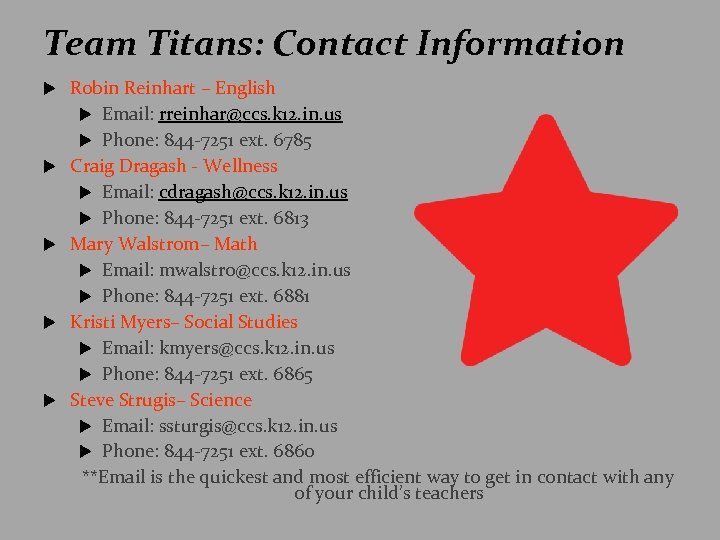 Team Titans: Contact Information

▶ Robin Reinhart – English

▶ Email: rreinhar@ccs.k12.in.us

▶ Phone: 844-7251 ext. 6785

▶ Craig Dragash - Wellness

▶ Email: cdragash@ccs.k12.in.us

▶ Phone: 844-7251 ext. 6813

▶ Mary Walstrom– Math

▶ Email: mwalstro@ccs.k12.in.us

▶ Phone: 844-7251 ext. 6881

▶ Kristi Myers– Social Studies

▶ Email: kmyers@ccs.k12.in.us

▶ Phone: 844-7251 ext. 6865

▶ Steve Strugis– Science

▶ Email: ssturgis@ccs.k12.in.us

▶ Phone: 844-7251 ext. 6860

**Email is the quickest and most efficient way to get in contact with any of your child's teachers